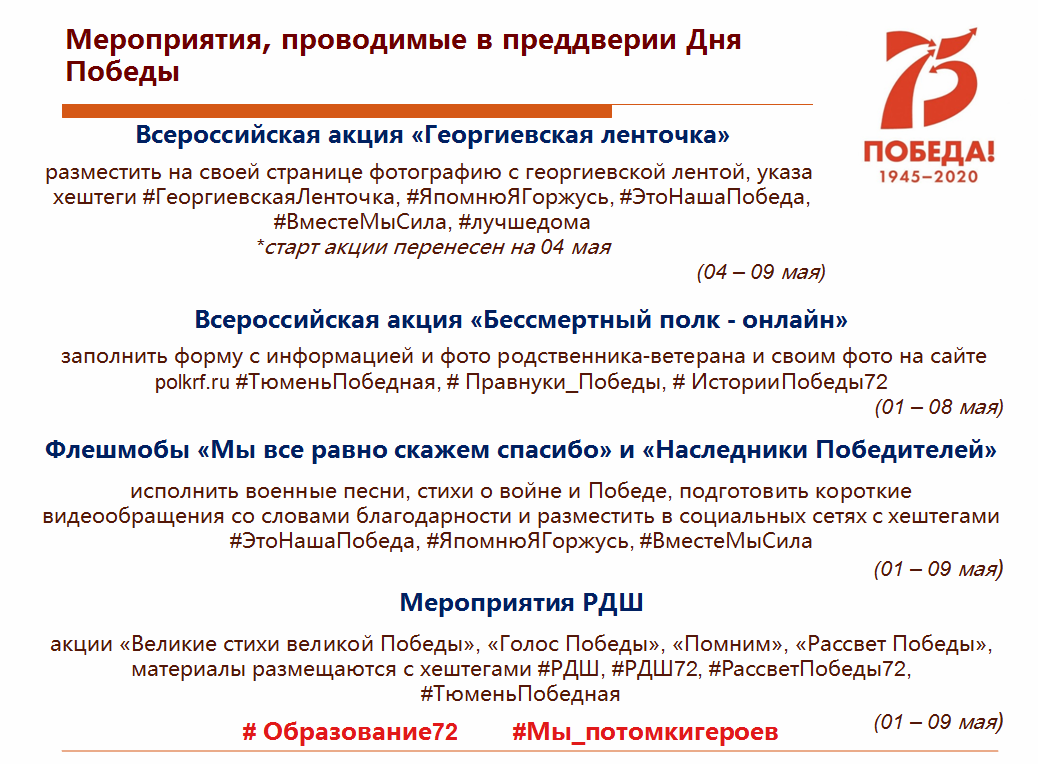 Мероприятия, проводимые в преддверии Дня Победы

75
ПОБЕДА!
1945–2020

Всероссийская акция «Георгиевская ленточка»

разместить на своей странице фотографию с георгиевской лентой, указа хештеги #ГеоргиевскаяЛенточка, #ЯпомнюЯГоржусь, #ЭтоНашаПобеда, #ВместеМыСила, #лучшедома
*старт акции перенесен на 04 мая

(04 – 09 мая)

Всероссийская акция «Бессмертный полк - онлайн»

заполнить форму с информацией и фото родственника-ветерана и своим фото на сайте polkrf.ru #ТюменьПобедная, # Правнуки_Победы, # ИсторииПобеды72

(01 – 08 мая)

Флешмобы «Мы все равно скажем спасибо» и «Наследники Победителей»

исполнить военные песни, стихи о войне и Победе, подготовить короткие видеообращения со словами благодарности и разместить в социальных сетях с хештегами #ЭтоНашаПобеда, #ЯпомнюЯГоржусь, #ВместеМыСила

(01 – 09 мая)

Мероприятия РДШ

акции «Великие стихи великой Победы», «Голос Победы», «Помним», «Рассвет Победы», материалы размещаются с хештегами #РДШ, #РДШ72, #РассветПобеды72, #ТюменьПобедная

(01 – 09 мая)

# Образование72 #Мы_потомкигероев